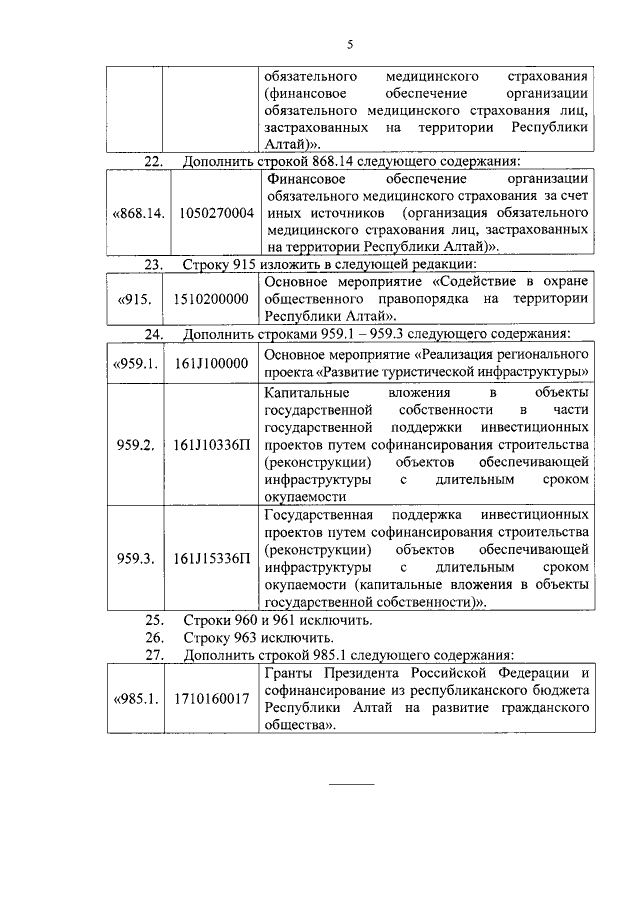 5

| | | обязательного медицинского страхования (финансовое обеспечение организации обязательного медицинского страхования лиц, застрахованных на территории Республики Алтай)». |
|---|---|---|

22. Дополнить строкой 868.14 следующего содержания:

| «868.14. | 1050270004 | Финансовое обеспечение организации обязательного медицинского страхования за счет иных источников (организация обязательного медицинского страхования лиц, застрахованных на территории Республики Алтай)». |
|---|---|---|

23. Строку 915 изложить в следующей редакции:

| «915. | 1510200000 | Основное мероприятие «Содействие в охране общественного правопорядка на территории Республики Алтай». |
|---|---|---|

24. Дополнить строками 959.1 – 959.3 следующего содержания:

| «959.1. | 161J100000 | Основное мероприятие «Реализация регионального проекта «Развитие туристической инфраструктуры» |
|---|---|---|
| 959.2. | 161J10336П | Капитальные вложения в объекты государственной собственности в части государственной поддержки инвестиционных проектов путем софинансирования строительства (реконструкции) объектов обеспечивающей инфраструктуры с длительным сроком окупаемости |
| 959.3. | 161J15336П | Государственная поддержка инвестиционных проектов путем софинансирования строительства (реконструкции) объектов обеспечивающей инфраструктуры с длительным сроком окупаемости (капитальные вложения в объекты государственной собственности)». |

25. Строки 960 и 961 исключить.
26. Строку 963 исключить.
27. Дополнить строкой 985.1 следующего содержания:

| «985.1. | 1710160017 | Гранты Президента Российской Федерации и софинансирование из республиканского бюджета Республики Алтай на развитие гражданского общества». |
|---|---|---|